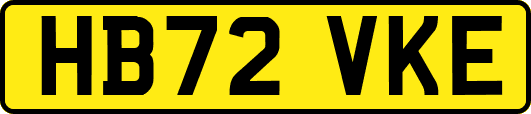 HB72 VKE